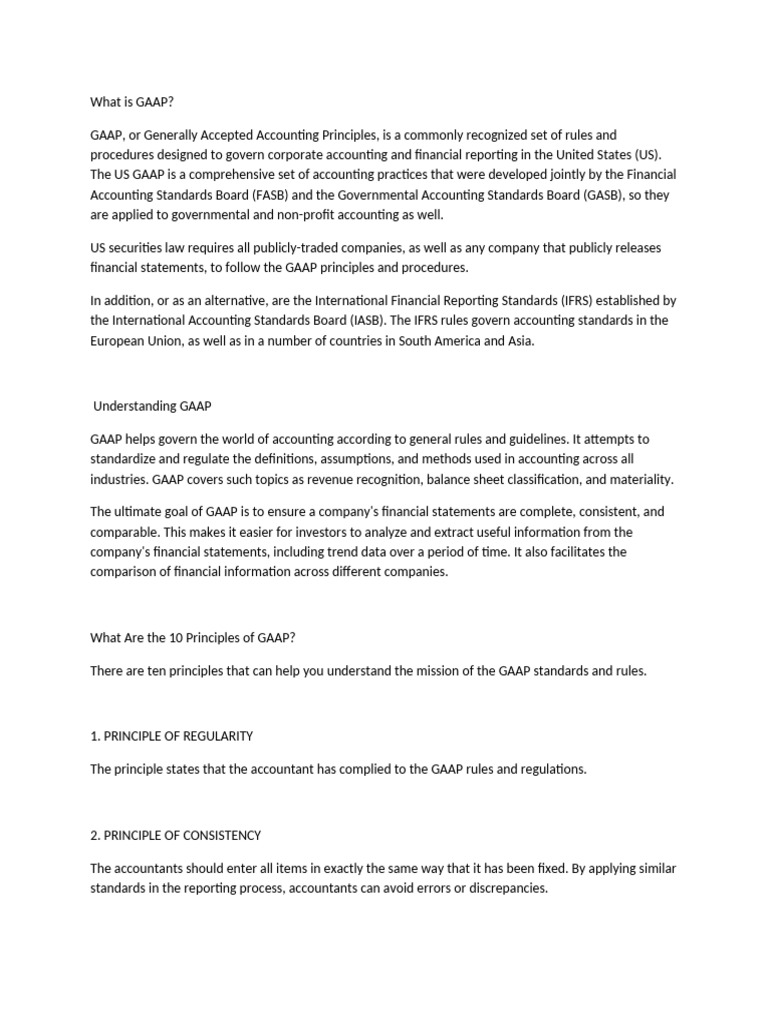 What is GAAP?

GAAP, or Generally Accepted Accounting Principles, is a commonly recognized set of rules and procedures designed to govern corporate accounting and financial reporting in the United States (US). The US GAAP is a comprehensive set of accounting practices that were developed jointly by the Financial Accounting Standards Board (FASB) and the Governmental Accounting Standards Board (GASB), so they are applied to governmental and non-profit accounting as well.

US securities law requires all publicly-traded companies, as well as any company that publicly releases financial statements, to follow the GAAP principles and procedures.

In addition, or as an alternative, are the International Financial Reporting Standards (IFRS) established by the International Accounting Standards Board (IASB). The IFRS rules govern accounting standards in the European Union, as well as in a number of countries in South America and Asia.

Understanding GAAP

GAAP helps govern the world of accounting according to general rules and guidelines. It attempts to standardize and regulate the definitions, assumptions, and methods used in accounting across all industries. GAAP covers such topics as revenue recognition, balance sheet classification, and materiality.

The ultimate goal of GAAP is to ensure a company's financial statements are complete, consistent, and comparable. This makes it easier for investors to analyze and extract useful information from the company's financial statements, including trend data over a period of time. It also facilitates the comparison of financial information across different companies.

What Are the 10 Principles of GAAP?

There are ten principles that can help you understand the mission of the GAAP standards and rules.

1. PRINCIPLE OF REGULARITY

The principle states that the accountant has complied to the GAAP rules and regulations.

2. PRINCIPLE OF CONSISTENCY

The accountants should enter all items in exactly the same way that it has been fixed. By applying similar standards in the reporting process, accountants can avoid errors or discrepancies.